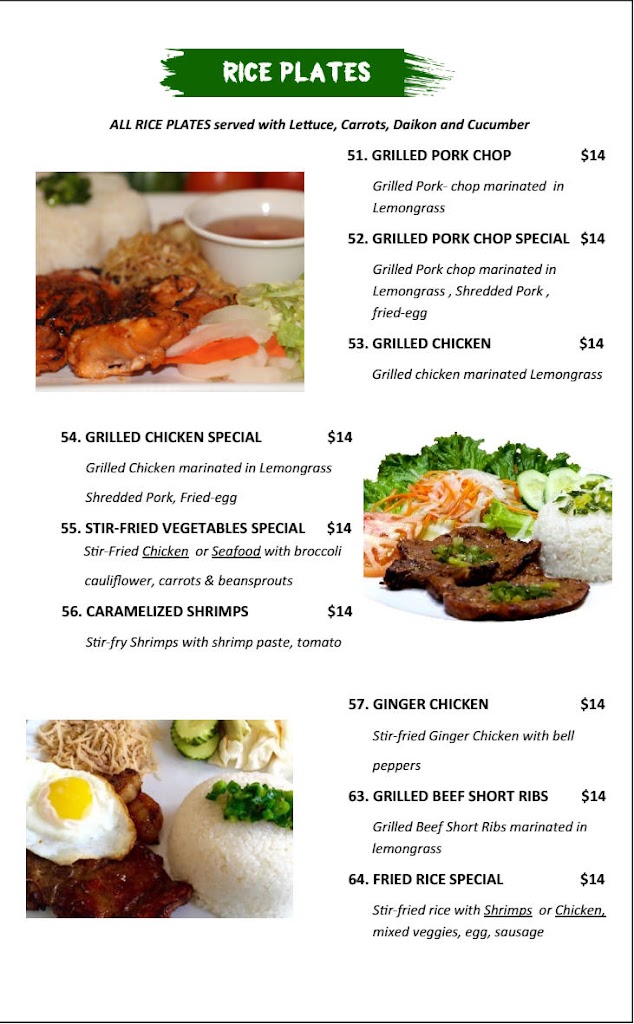 RICE PLATES

ALL RICE PLATES served with Lettuce, Carrots, Daikon and Cucumber

51. GRILLED PORK CHOP $14

Grilled Pork- chop marinated in Lemongrass

52. GRILLED PORK CHOP SPECIAL $14

Grilled Pork chop marinated in Lemongrass , Shredded Pork , fried-egg

53. GRILLED CHICKEN $14

Grilled chicken marinated Lemongrass

54. GRILLED CHICKEN SPECIAL $14

Grilled Chicken marinated in Lemongrass

Shredded Pork, Fried-egg

55. STIR-FRIED VEGETABLES SPECIAL $14

Stir-Fried Chicken or Seafood with broccoli

cauliflower, carrots & beansprouts

56. CARAMELIZED SHRIMPS $14

Stir-fry Shrimps with shrimp paste, tomato

57. GINGER CHICKEN $14

Stir-fried Ginger Chicken with bell peppers

63. GRILLED BEEF SHORT RIBS $14

Grilled Beef Short Ribs marinated in lemongrass

64. FRIED RICE SPECIAL $14

Stir-fried rice with Shrimps or Chicken, mixed veggies, egg, sausage